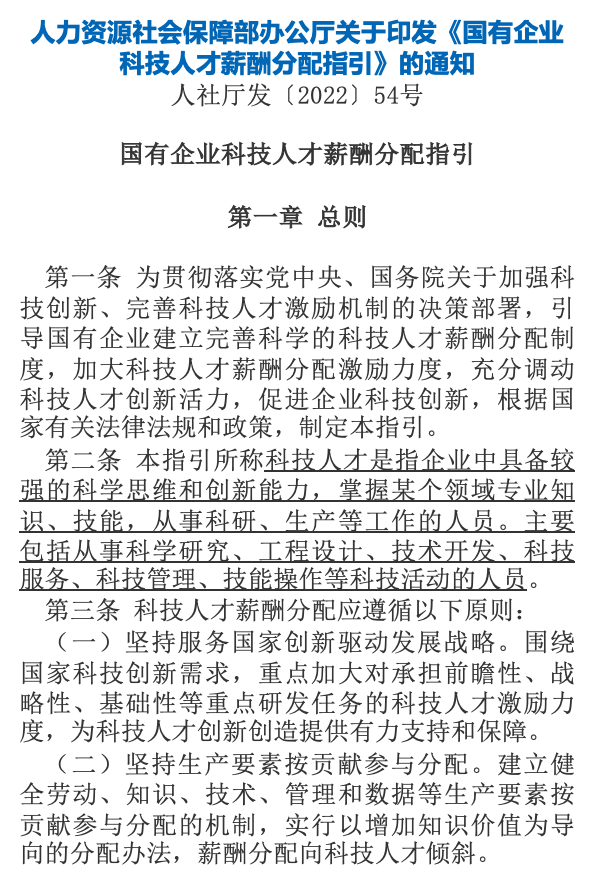 人力资源社会保障部办公厅关于印发《国有企业科技人才薪酬分配指引》的通知
人社厅发〔2022〕54号

国有企业科技人才薪酬分配指引

第一章 总则

第一条 为贯彻落实党中央、国务院关于加强科技创新、完善科技人才激励机制的决策部署，引导国有企业建立完善科学的科技人才薪酬分配制度，加大科技人才薪酬分配激励力度，充分调动科技人才创新活力，促进企业科技创新，根据国家有关法律法规和政策，制定本指引。

第二条 本指引所称科技人才是指企业中具备较强的科学思维和创新能力，掌握某个领域专业知识、技能，从事科研、生产等工作的人员。主要包括从事科学研究、工程设计、技术开发、科技服务、科技管理、技能操作等科技活动的人员。

第三条 科技人才薪酬分配应遵循以下原则：

（一）坚持服务国家创新驱动发展战略。围绕国家科技创新需求，重点加大对承担前瞻性、战略性、基础性等重点研发任务的科技人才激励力度，为科技人才创新创造提供有力支持和保障。

（二）坚持生产要素按贡献参与分配。建立健全劳动、知识、技术、管理和数据等生产要素按贡献参与分配的机制，实行以增加知识价值为导向的分配办法，薪酬分配向科技人才倾斜。